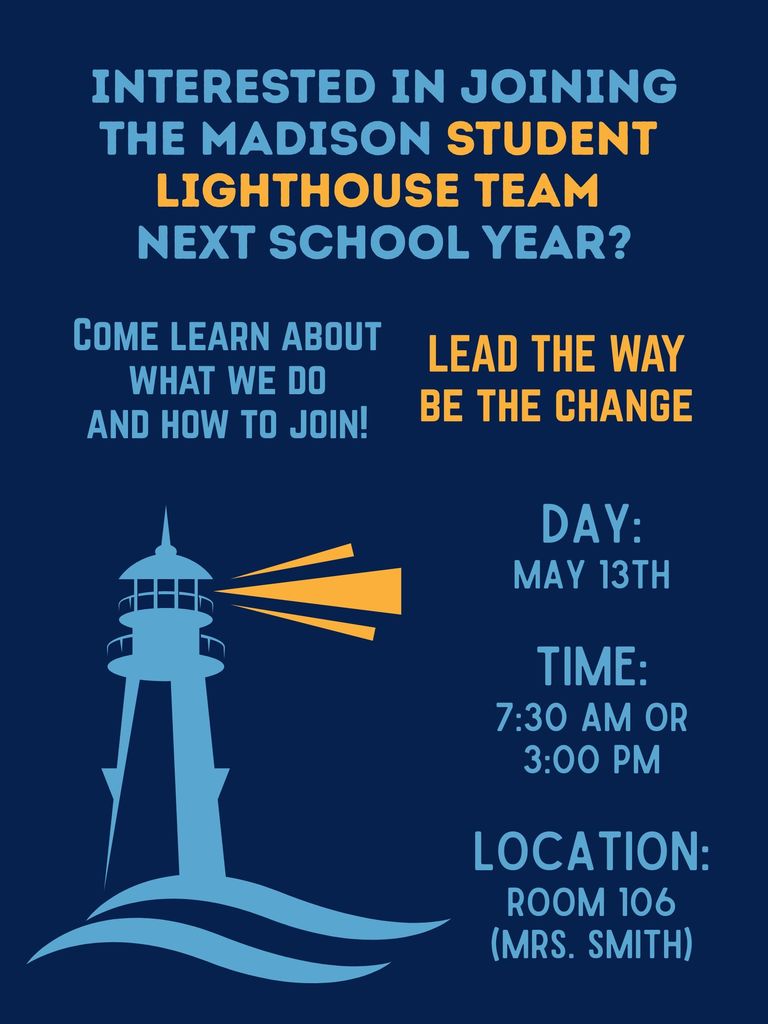 INTERESTED IN JOINING THE MADISON STUDENT LIGHTHOUSE TEAM NEXT SCHOOL YEAR?

COME LEARN ABOUT WHAT WE DO AND HOW TO JOIN!

LEAD THE WAY
BE THE CHANGE

DAY:
MAY 13TH

TIME:
7:30 AM OR
3:00 PM

LOCATION:
ROOM 106
(MRS. SMITH)